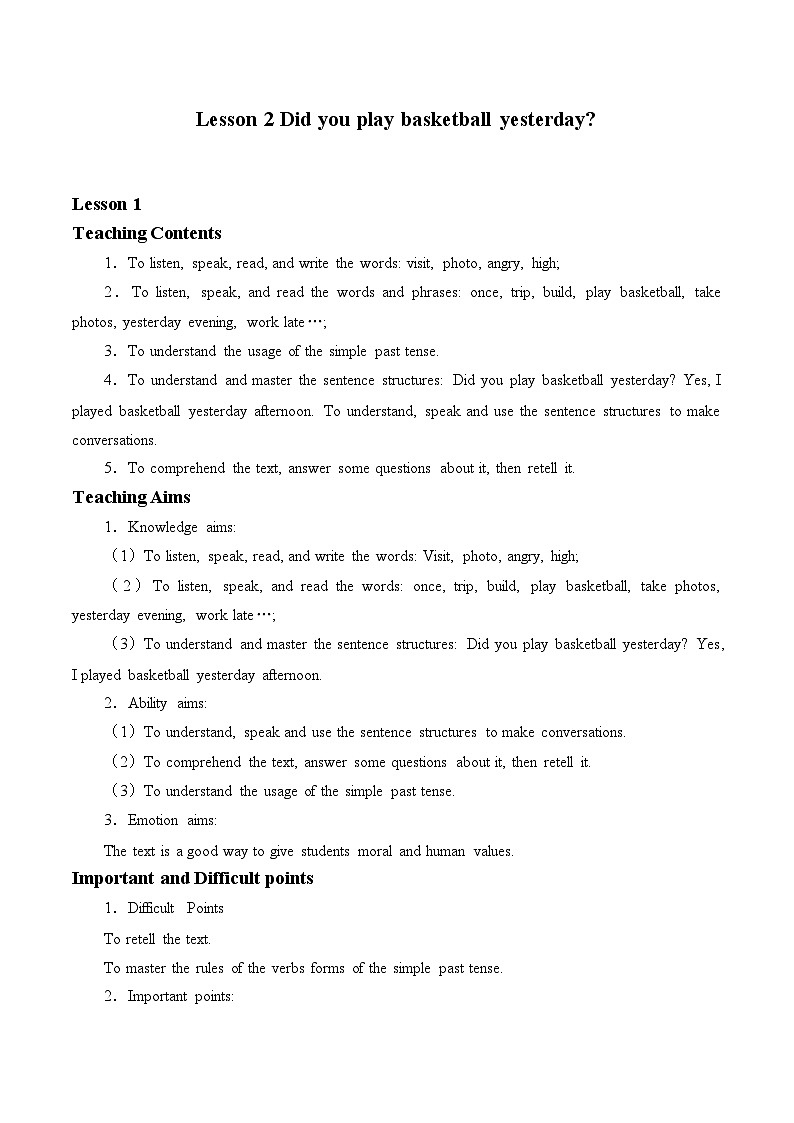 Lesson 2 Did you play basketball yesterday?

Lesson 1

Teaching Contents

1．To listen, speak, read, and write the words: visit, photo, angry, high;

2．To listen, speak, and read the words and phrases: once, trip, build, play basketball, take photos, yesterday evening, work late…;

3．To understand the usage of the simple past tense.

4．To understand and master the sentence structures: Did you play basketball yesterday? Yes, I played basketball yesterday afternoon. To understand, speak and use the sentence structures to make conversations.

5．To comprehend the text, answer some questions about it, then retell it.

Teaching Aims

1．Knowledge aims:

（1）To listen, speak, read, and write the words: Visit, photo, angry, high;

（2）To listen, speak, and read the words: once, trip, build, play basketball, take photos, yesterday evening, work late…;

（3）To understand and master the sentence structures: Did you play basketball yesterday? Yes, I played basketball yesterday afternoon.

2．Ability aims:

（1）To understand, speak and use the sentence structures to make conversations.

（2）To comprehend the text, answer some questions about it, then retell it.

（3）To understand the usage of the simple past tense.

3．Emotion aims:

The text is a good way to give students moral and human values.

Important and Difficult points

1．Difficult Points

To retell the text.

To master the rules of the verbs forms of the simple past tense.

2．Important points: